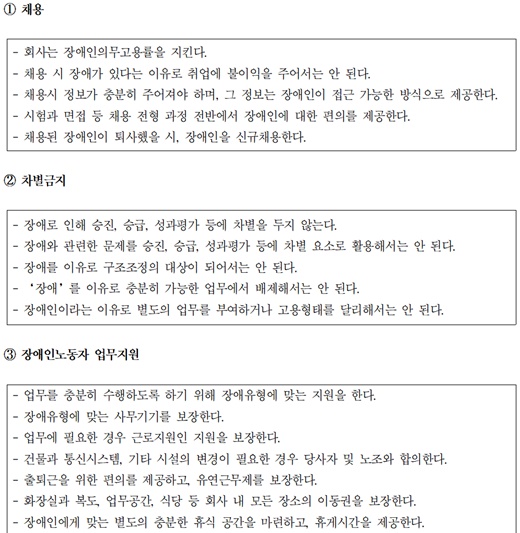 ① 채용

- 회사는 장애인의무고용률을 지킨다.
- 채용 시 장애가 있다는 이유로 취업에 불이익을 주어서는 안 된다.
- 채용시 정보가 충분히 주어져야 하며, 그 정보는 장애인이 접근 가능한 방식으로 제공한다.
- 시험과 면접 등 채용 전형 과정 전반에서 장애인에 대한 편의를 제공한다.
- 채용된 장애인이 퇴사했을 시, 장애인을 신규채용한다.

② 차별금지

- 장애로 인해 승진, 승급, 성과평가 등에 차별을 두지 않는다.
- 장애와 관련한 문제를 승진, 승급, 성과평가 등에 차별 요소로 활용해서는 안 된다.
- 장애를 이유로 구조조정의 대상이 되어서는 안 된다.
- '장애'를 이유로 충분히 가능한 업무에서 배제해서는 안 된다.
- 장애인이라는 이유로 별도의 업무를 부여하거나 고용형태를 달리해서는 안 된다.

③ 장애인노동자 업무지원

- 업무를 충분히 수행하도록 하기 위해 장애유형에 맞는 지원을 한다.
- 장애유형에 맞는 사무기기를 보장한다.
- 업무에 필요한 경우 근로지원인 지원을 보장한다.
- 건물과 통신시스템, 기타 시설의 변경이 필요한 경우 당사자 및 노조와 합의한다.
- 출퇴근을 위한 편의를 제공하고, 유연근무제를 보장한다.
- 화장실과 복도, 업무공간, 식당 등 회사 내 모든 장소의 이동권을 보장한다.
- 장애인에게 맞는 별도의 충분한 휴식 공간을 마련하고, 휴게시간을 제공한다.